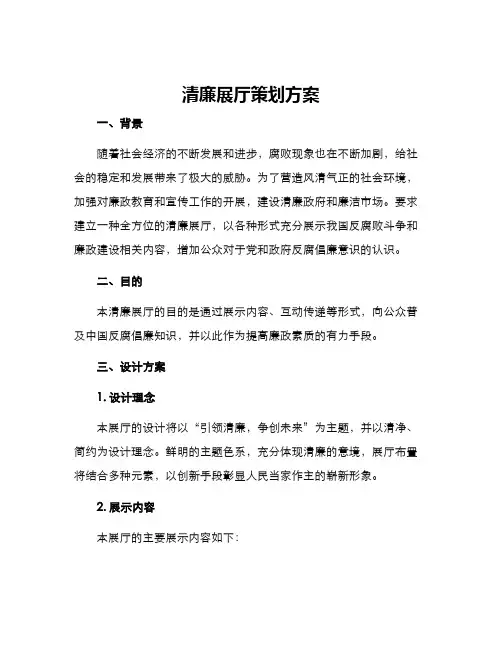 清廉展厅策划方案

一、背景

随着社会经济的不断发展和进步，腐败现象也在不断加剧，给社会的稳定和发展带来了极大的威胁。为了营造风清气正的社会环境，加强对廉政教育和宣传工作的开展，建设清廉政府和廉洁市场。要求建立一种全方位的清廉展厅，以各种形式充分展示我国反腐败斗争和廉政建设相关内容，增加公众对于党和政府反腐倡廉意识的认识。

二、目的

本清廉展厅的目的是通过展示内容、互动传递等形式，向公众普及中国反腐倡廉知识，并以此作为提高廉政素质的有力手段。

三、设计方案

1. 设计理念

本展厅的设计将以“引领清廉，争创未来”为主题，并以清净、简约为设计理念。鲜明的主题色系，充分体现清廉的意境，展厅布置将结合多种元素，以创新手段彰显人民当家作主的崭新形象。

2. 展示内容

本展厅的主要展示内容如下：